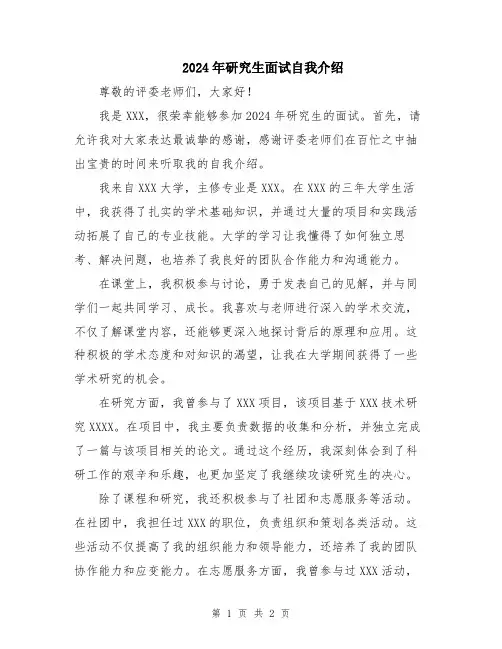 2024年研究生面试自我介绍

尊敬的评委老师们，大家好！

我是XXX，很荣幸能够参加2024年研究生的面试。首先，请允许我对大家表达最诚挚的感谢，感谢评委老师们在百忙之中抽出宝贵的时间来听取我的自我介绍。

我来自XXX大学，主修专业是XXX。在XXX的三年大学生活中，我获得了扎实的学术基础知识，并通过大量的项目和实践活动拓展了自己的专业技能。大学的学习让我懂得了如何独立思考、解决问题，也培养了我良好的团队合作能力和沟通能力。

在课堂上，我积极参与讨论，勇于发表自己的见解，并与同学们一起共同学习、成长。我喜欢与老师进行深入的学术交流，不仅了解课堂内容，还能够更深入地探讨背后的原理和应用。这种积极的学术态度和对知识的渴望，让我在大学期间获得了一些学术研究的机会。

在研究方面，我曾参与了XXX项目，该项目基于XXX技术研究XXXX。在项目中，我主要负责数据的收集和分析，并独立完成了一篇与该项目相关的论文。通过这个经历，我深刻体会到了科研工作的艰辛和乐趣，也更加坚定了我继续攻读研究生的决心。

除了课程和研究，我还积极参与了社团和志愿服务等活动。在社团中，我担任过XXX的职位，负责组织和策划各类活动。这些活动不仅提高了我的组织能力和领导能力，还培养了我的团队协作能力和应变能力。在志愿服务方面，我曾参与过XXX活动，

第 1 页 共 2 页